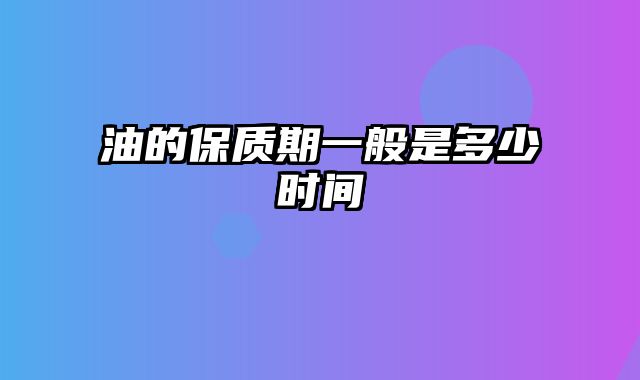 油的保质期一般是多少时间